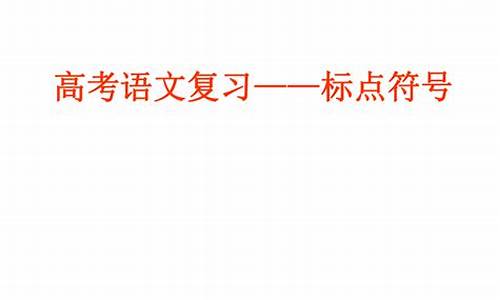 高考语文复习——标点符号